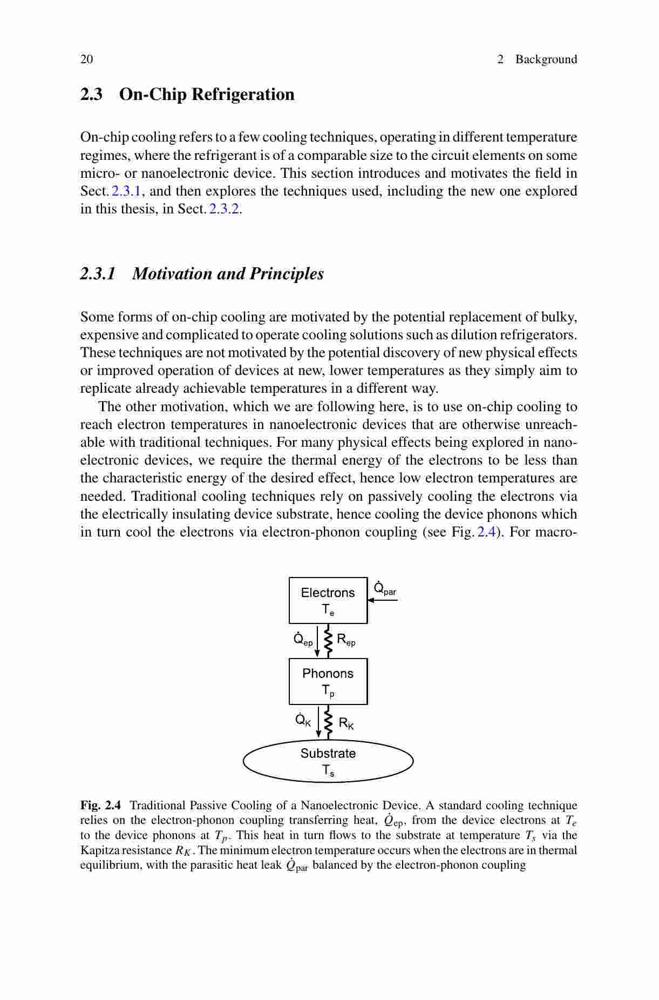 20 2 Background

2.3 On-Chip Refrigeration

On-chip cooling refers to a few cooling techniques, operating in different temperature regimes, where the refrigerant is of a comparable size to the circuit elements on some micro- or nanoelectronic device. This section introduces and motivates the field in Sect. 2.3.1, and then explores the techniques used, including the new one explored in this thesis, in Sect. 2.3.2.

2.3.1 Motivation and Principles

Some forms of on-chip cooling are motivated by the potential replacement of bulky, expensive and complicated to operate cooling solutions such as dilution refrigerators. These techniques are not motivated by the potential discovery of new physical effects or improved operation of devices at new, lower temperatures as they simply aim to replicate already achievable temperatures in a different way.

The other motivation, which we are following here, is to use on-chip cooling to reach electron temperatures in nanoelectronic devices that are otherwise unreachable with traditional techniques. For many physical effects being explored in nanoelectronic devices, we require the thermal energy of the electrons to be less than the characteristic energy of the desired effect, hence low electron temperatures are needed. Traditional cooling techniques rely on passively cooling the electrons via the electrically insulating device substrate, hence cooling the device phonons which in turn cool the electrons via electron-phonon coupling (see Fig. 2.4). For macro-

Electrons
$T_e$
$\dot{Q}_{par}$
$\dot{Q}_{ep}$
$R_{ep}$
Phonons
$T_p$
$\dot{Q}_K$
$R_K$
Substrate
$T_s$

Fig. 2.4 Traditional Passive Cooling of a Nanoelectronic Device. A standard cooling technique relies on the electron-phonon coupling transferring heat, $\dot{Q}_{ep}$, from the device electrons at $T_e$ to the device phonons at $T_p$. This heat in turn flows to the substrate at temperature $T_s$ via the Kapitza resistance $R_K$. The minimum electron temperature occurs when the electrons are in thermal equilibrium, with the parasitic heat leak $\dot{Q}_{par}$ balanced by the electron-phonon coupling